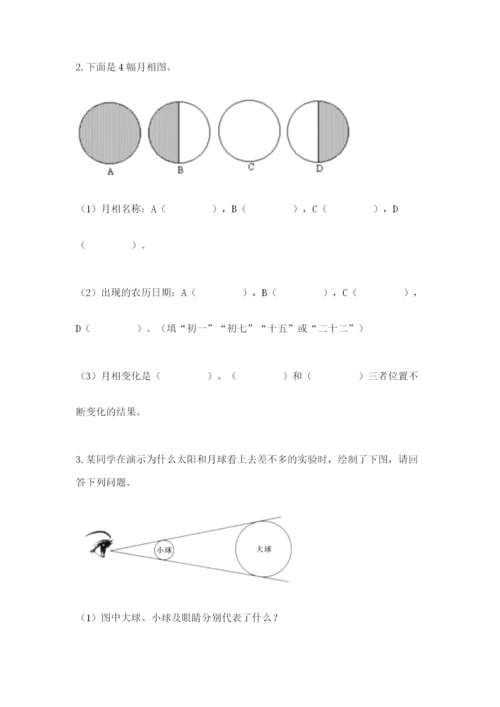 2. 下面是 4 幅月相图。

A B C D

（1）月相名称：A（　　　　），B（　　　　），C（　　　　），D（　　　　）。

（2）出现的农历日期：A（　　　　），B（　　　　），C（　　　　），D（　　　　）。（填“初一”“初七”“十五”或“二十二”）

（3）月相变化是（　　　　）、（　　　　）和（　　　　）三者位置不断变化的结果。

3. 某同学在演示为什么太阳和月球看上去差不多的实验时，绘制了下图，请回答下列问题。

小球

大球

（1）图中大球、小球及眼睛分别代表了什么？